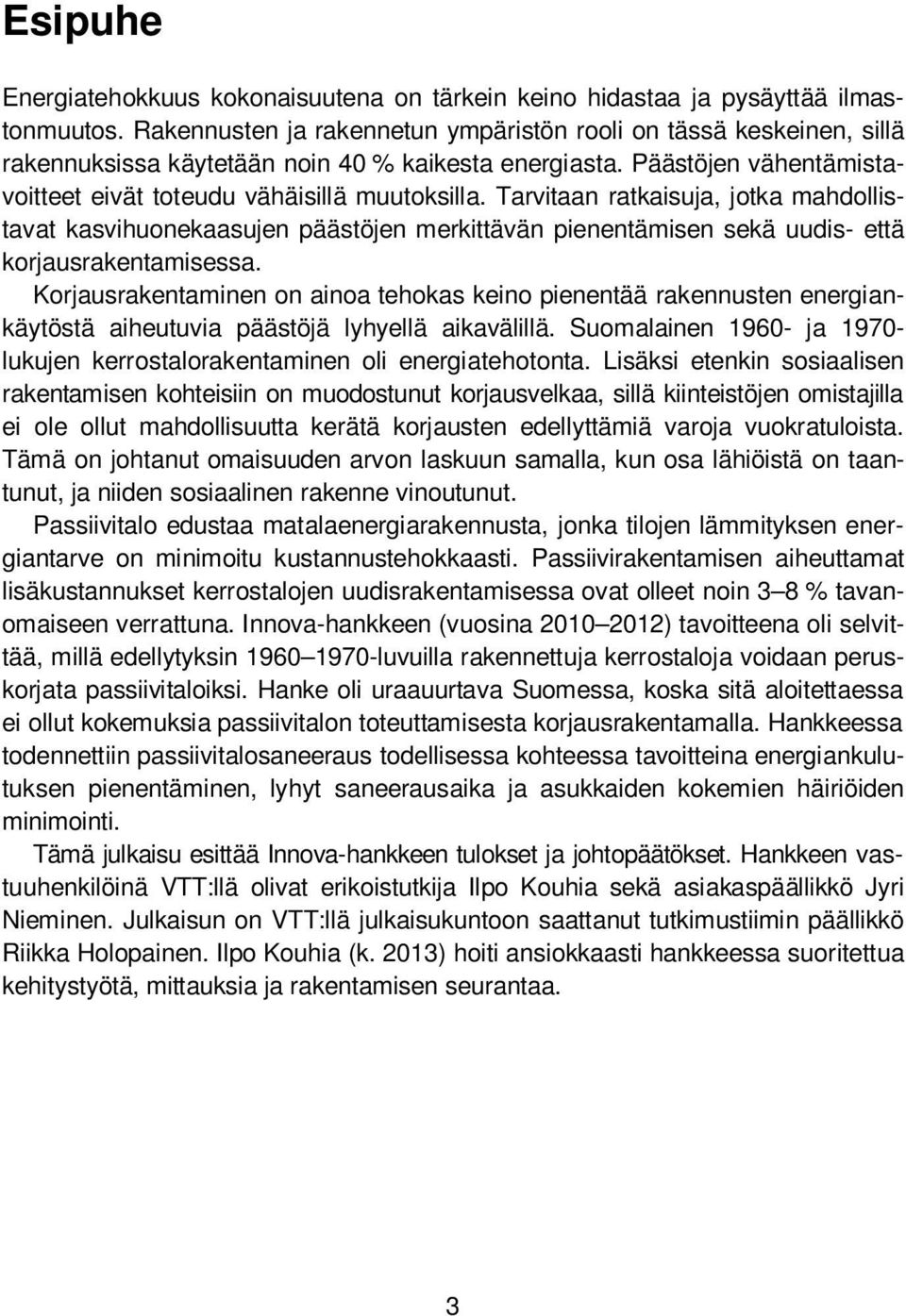 Esipuhe

Energiatehokkuus kokonaisuutena on tärkein keino hidastaa ja pysäyttää ilmastonmuutos. Rakennusten ja rakennetun ympäristön rooli on tässä keskeinen, sillä rakennuksissa käytetään noin 40 % kaikesta energiasta. Päästöjen vähentämistavoitteet eivät toteudu vähäisillä muutoksilla. Tarvitaan ratkaisuja, jotka mahdollistavat kasvihuonekaasujen päästöjen merkittävän pienentämisen sekä uudis- että korjausrakentamisessa.

Korjausrakentaminen on ainoa tehokas keino pienentää rakennusten energiankäytöstä aiheutuvia päästöjä lyhyellä aikavälillä. Suomalainen 1960- ja 1970-lukujen kerrostalorakentaminen oli energiatehotonta. Lisäksi etenkin sosiaalisen rakentamisen kohteisiin on muodostunut korjausvelkaa, sillä kiinteistöjen omistajilla ei ole ollut mahdollisuutta kerätä korjausten edellyttämiä varoja vuokratuloista. Tämä on johtanut omaisuuden arvon laskuun samalla, kun osa lähiöistä on taantunut, ja niiden sosiaalinen rakenne vinoutunut.

Passiivitalo edustaa matalaenergiarakennusta, jonka tilojen lämmityksen energiantarve on minimoitu kustannustehokkaasti. Passiivirakentamisen aiheuttamat lisäkustannukset kerrostalojen uudisrakentamisessa ovat olleet noin 3–8 % tavanomaiseen verrattuna. Innova-hankkeen (vuosina 2010–2012) tavoitteena oli selvittää, millä edellytyksin 1960–1970-luvuilla rakennettuja kerrostaloja voidaan peruskorjata passiivitaloiksi. Hanke oli uraauurtava Suomessa, koska sitä aloitettaessa ei ollut kokemuksia passiivitalon toteuttamisesta korjausrakentamalla. Hankkeessa todennettiin passiivitalosaneeraus todellisessa kohteessa tavoitteina energiankulutuksen pienentäminen, lyhyt saneerausaika ja asukkaiden kokemien häiriöiden minimointi.

Tämä julkaisu esittää Innova-hankkeen tulokset ja johtopäätökset. Hankkeen vastuuhenkilöinä VTT:llä olivat erikoistutkija Ilpo Kouhia sekä asiakaspäällikkö Jyri Nieminen. Julkaisun on VTT:llä julkaisukuntoon saattanut tutkimustiimin päällikkö Riikka Holopainen. Ilpo Kouhia (k. 2013) hoiti ansiokkaasti hankkeessa suoritettua kehitystyötä, mittauksia ja rakentamisen seurantaa.

3